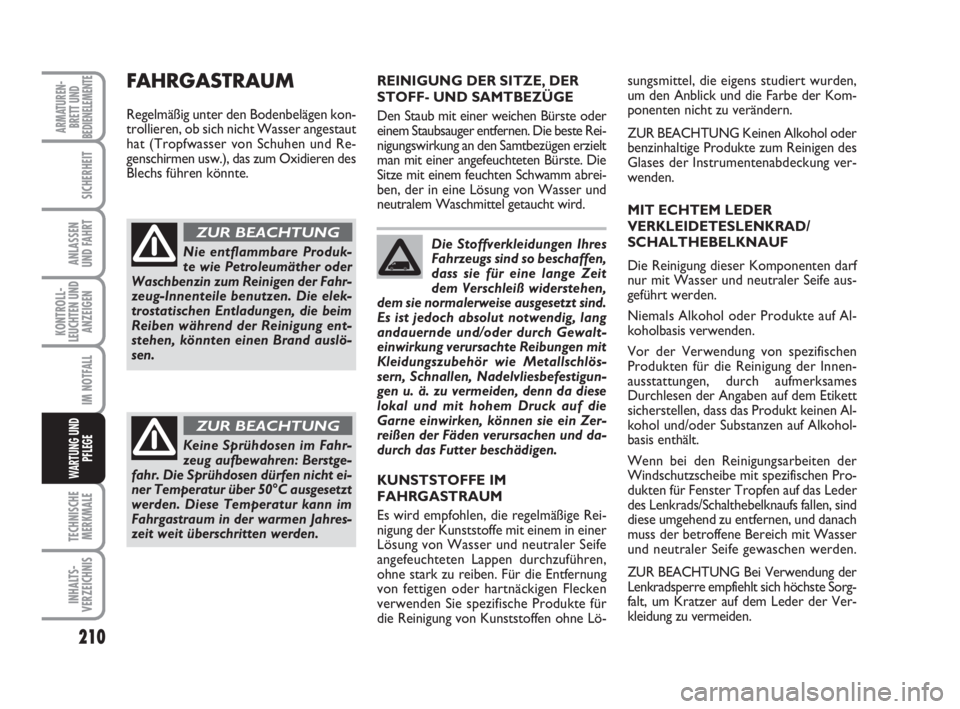 ARMATUREN-BRETT UND BEDIENELEMENTE

SICHERHEIT

ANLASSEN UND FAHRT

KONTROLL-LEUCHTEN UND ANZEIGEN

IM NOTFALL

WARTUNG UND PFLEGE

TECHNISCHE MERKMALE

INHALTS-VERZEICHNIS

210

FAHRGASTRAUM

Regelmäßig unter den Bodenbelägen kontrollieren, ob sich nicht Wasser angestaut hat (Tropfwasser von Schuhen und Regenschirmen usw.), das zum Oxidieren des Blechs führen könnte.

ZUR BEACHTUNG

Nie entflammbare Produkte wie Petroleumäther oder Waschbenzin zum Reinigen der Fahrzeug-Innenteile benutzen. Die elektrostatischen Entladungen, die beim Reiben während der Reinigung entstehen, könnten einen Brand auslösen.

ZUR BEACHTUNG

Keine Sprühdosen im Fahrzeug aufbewahren: Berstgefahr. Die Sprühdosen dürfen nicht einer Temperatur über 50°C ausgesetzt werden. Diese Temperatur kann im Fahrgastraum in der warmen Jahreszeit weit überschritten werden.

REINIGUNG DER SITZE, DER STOFF- UND SAMTBEZÜGE

Den Staub mit einer weichen Bürste oder einem Staubsauger entfernen. Die beste Reinigungswirkung an den Samtbezügen erzielt man mit einer angefeuchteten Bürste. Die Sitze mit einem feuchten Schwamm abreiben, der in eine Lösung von Wasser und neutralem Waschmittel getaucht wird.

Die Stoffverkleidungen Ihres Fahrzeugs sind so beschaffen, dass sie für eine lange Zeit dem Verschleiß widerstehen, dem sie normalerweise ausgesetzt sind. Es ist jedoch absolut notwendig, lang andauernde und/oder durch Gewalteinwirkung verursachte Reibungen mit Kleidungszubehör wie Metallschlössern, Schnallen, Nadelvliesbefestigungen u. ä. zu vermeiden, denn da diese lokal und mit hohem Druck auf die Garne einwirken, können sie ein Zerreißen der Fäden verursachen und dadurch das Futter beschädigen.

KUNSTSTOFFE IM FAHRGASTRAUM

Es wird empfohlen, die regelmäßige Reinigung der Kunststoffe mit einem in einer Lösung von Wasser und neutraler Seife angefeuchteten Lappen durchzuführen, ohne stark zu reiben. Für die Entfernung von fettigen oder hartnäckigen Flecken verwenden Sie spezifische Produkte für die Reinigung von Kunststoffen ohne Lösungsmittel, die eigens studiert wurden, um den Anblick und die Farbe der Komponenten nicht zu verändern.

ZUR BEACHTUNG Keinen Alkohol oder benzinhaltige Produkte zum Reinigen des Glases der Instrumentenabdeckung verwenden.

MIT ECHTEM LEDER VERKLEIDETESLENKRAD/ SCHALTHEBELKNAUF

Die Reinigung dieser Komponenten darf nur mit Wasser und neutraler Seife ausgeführt werden.

Niemals Alkohol oder Produkte auf Alkoholbasis verwenden.

Vor der Verwendung von spezifischen Produkten für die Reinigung der Innenausstattungen, durch aufmerksames Durchlesen der Angaben auf dem Etikett sicherstellen, dass das Produkt keinen Alkohol und/oder Substanzen auf Alkoholbasis enthält.

Wenn bei den Reinigungsarbeiten der Windschutzscheibe mit spezifischen Produkten für Fenster Tropfen auf das Leder des Lenkrads/Schalthebelknaufs fallen, sind diese umgehend zu entfernen, und danach muss der betroffene Bereich mit Wasser und neutraler Seife gewaschen werden.

ZUR BEACHTUNG Bei Verwendung der Lenkradsperre empfiehlt sich höchste Sorgfalt, um Kratzer auf dem Leder der Verkleidung zu vermeiden.

carmanualsonline.info